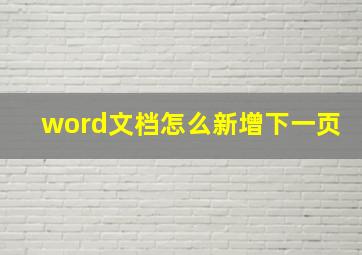 word文档怎么新增下一页